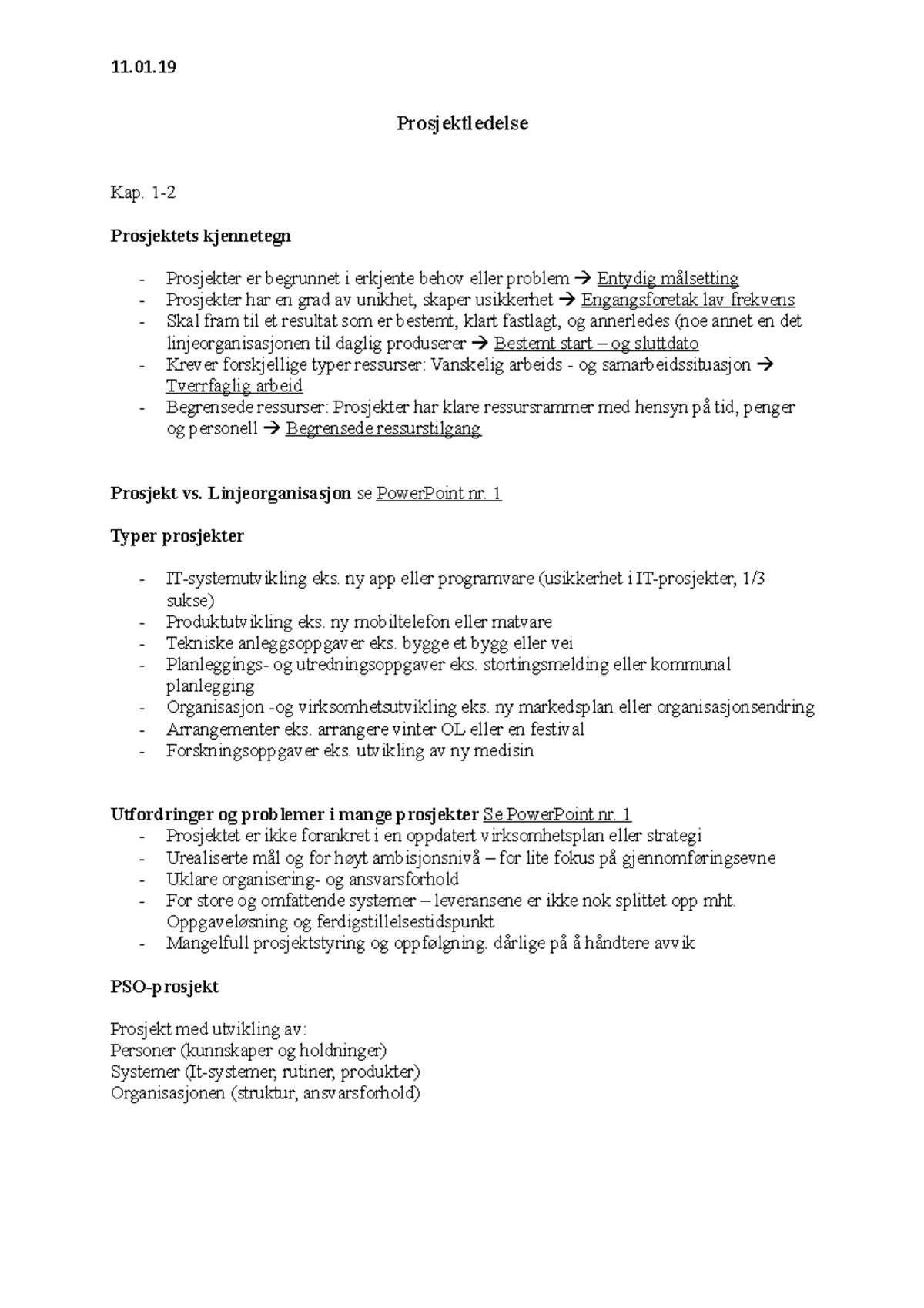 11.01.19

Prosjektledelse

Kap. 1-2

Prosjektets kjennetegn

- Prosjekter er begrunnet i erkjente behov eller problem → Entydig målsetting
- Prosjekter har en grad av unikhet, skaper usikkerhet → Engangsforetak lav frekvens
- Skal fram til et resultat som er bestemt, klart fastlagt, og annerledes (noe annet en det linjeorganisasjonen til daglig produserer → Bestemt start – og sluttdato
- Krever forskjellige typer ressurser: Vanskelig arbeids - og samarbeidssituasjon → Tverrfaglig arbeid
- Begrensede ressurser: Prosjekter har klare ressursrammer med hensyn på tid, penger og personell → Begrensede ressurstilgang

Prosjekt vs. Linjeorganisasjon se PowerPoint nr. 1

Typer prosjekter

- IT-systemutvikling eks. ny app eller programvare (usikkerhet i IT-prosjekter, 1/3 sukse)
- Produktutvikling eks. ny mobiltelefon eller matvare
- Tekniske anleggsoppgaver eks. bygge et bygg eller vei
- Planleggings- og utredningsoppgaver eks. stortingsmelding eller kommunal planlegging
- Organisasjon -og virksomhetsutvikling eks. ny markedsplan eller organisasjonsendring
- Arrangementer eks. arrangere vinter OL eller en festival
- Forskningsoppgaver eks. utvikling av ny medisin

Utfordringer og problemer i mange prosjekter Se PowerPoint nr. 1
- Prosjektet er ikke forankret i en oppdatert virksomhetsplan eller strategi
- Urealiserte mål og for høyt ambisjonsnivå – for lite fokus på gjennomføringsevne
- Uklare organisering- og ansvarsforhold
- For store og omfattende systemer – leveransene er ikke nok splittet opp mht. Oppgaveløsning og ferdigstillelsestidspunkt
- Mangelfull prosjektstyring og oppfølgning. dårlige på å håndtere avvik

PSO-prosjekt

Prosjekt med utvikling av:
Personer (kunnskaper og holdninger)
Systemer (It-systemer, rutiner, produkter)
Organisasjonen (struktur, ansvarsforhold)